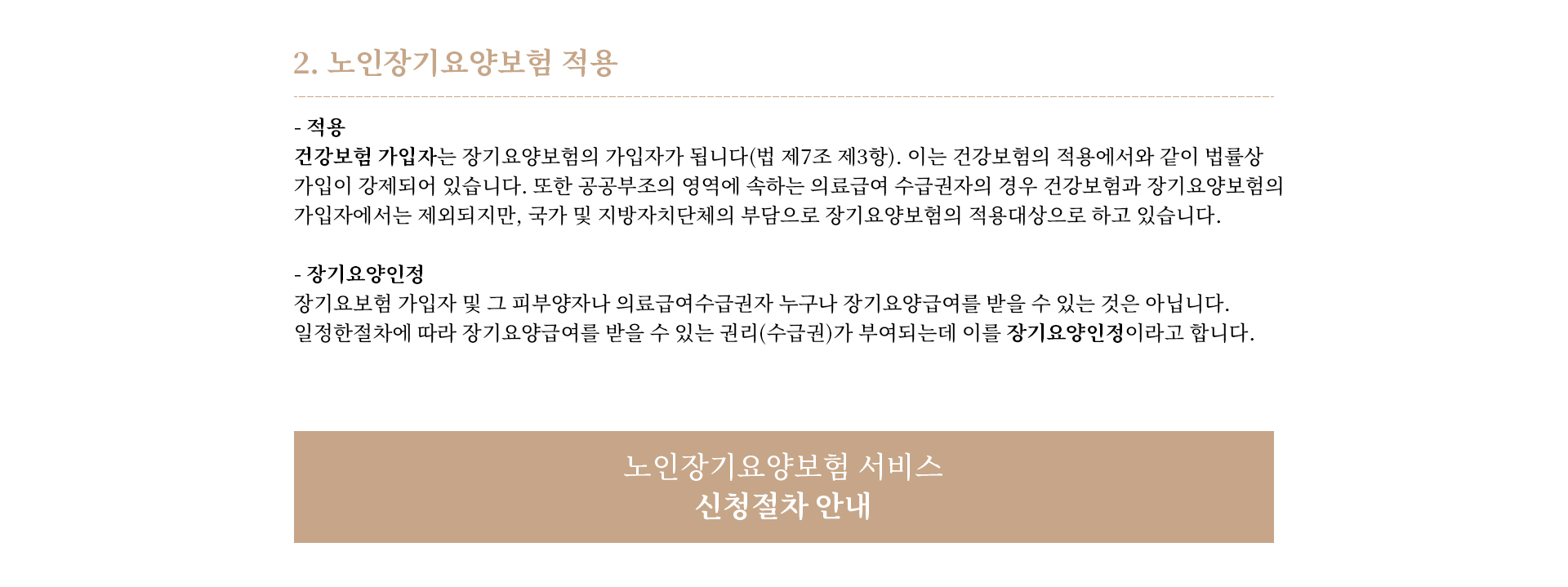 2. 노인장기요양보험 적용

- 적용
건강보험 가입자는 장기요양보험의 가입자가 됩니다(법 제7조 제3항). 이는 건강보험의 적용에서와 같이 법률상 가입이 강제되어 있습니다. 또한 공공부조의 영역에 속하는 의료급여 수급권자의 경우 건강보험과 장기요양보험의 가입자에서는 제외되지만, 국가 및 지방자치단체의 부담으로 장기요양보험의 적용대상으로 하고 있습니다.

- 장기요양인정
장기요보험 가입자 및 그 피부양자나 의료급여수급권자 누구나 장기요양급여를 받을 수 있는 것은 아닙니다.
일정한절차에 따라 장기요양급여를 받을 수 있는 권리(수급권)가 부여되는데 이를 장기요양인정이라고 합니다.

노인장기요양보험 서비스
신청절차 안내